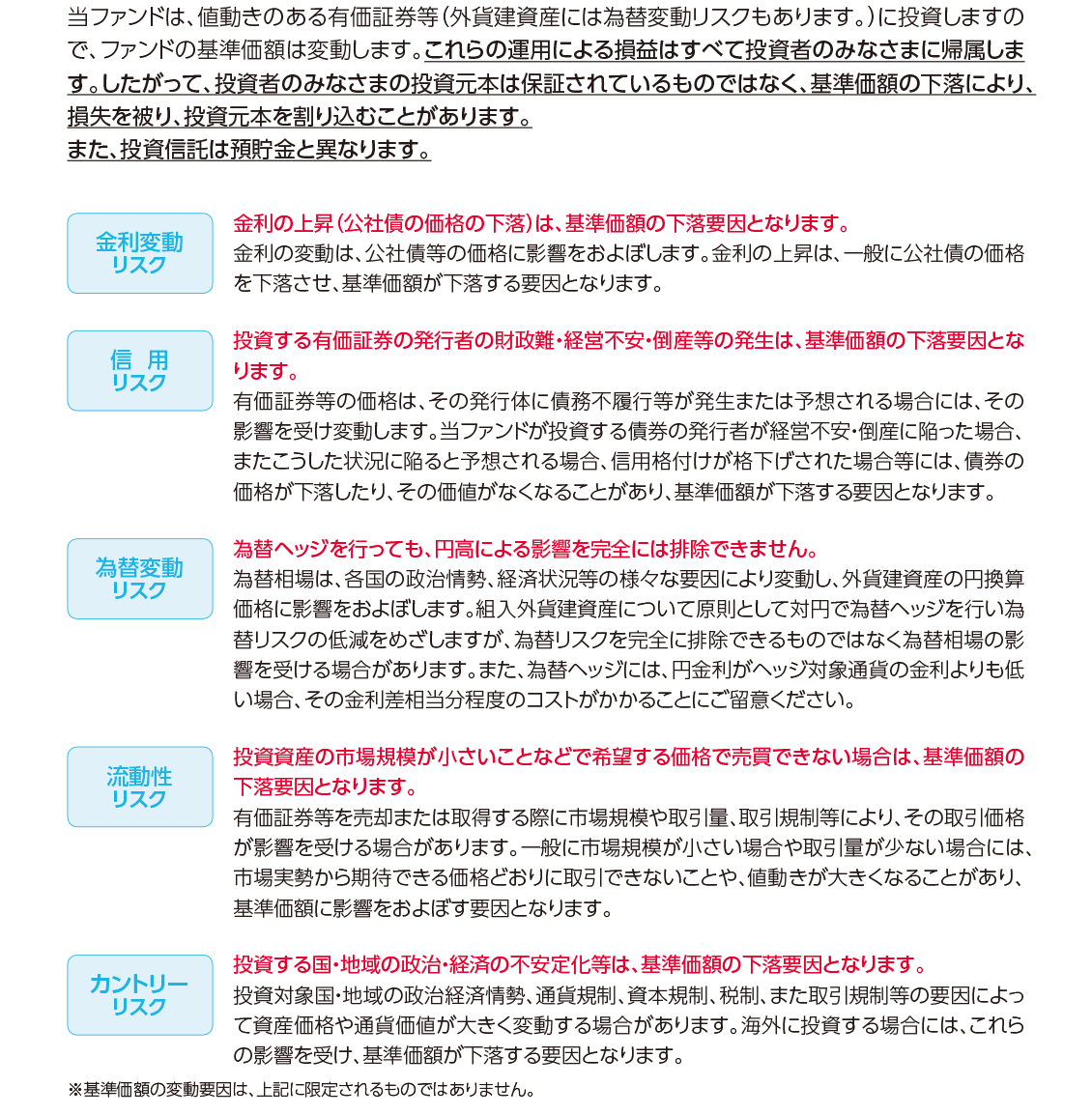 当ファンドは、値動きのある有価証券等（外貨建資産には為替変動リスクもあります。）に投資しますので、ファンドの基準価額は変動します。これらの運用による損益はすべて投資者のみなさまに帰属します。したがって、投資者のみなさまの投資元本は保証されているものではなく、基準価額の下落により、損失を被り、投資元本を割り込むことがあります。
また、投資信託は預貯金と異なります。

金利変動
リスク

金利の上昇（公社債の価格の下落）は、基準価額の下落要因となります。
金利の変動は、公社債等の価格に影響をおよぼします。金利の上昇は、一般に公社債の価格を下落させ、基準価額が下落する要因となります。

信　用
リスク

投資する有価証券の発行者の財政難・経営不安・倒産等の発生は、基準価額の下落要因となります。
有価証券等の価格は、その発行体に債務不履行等が発生または予想される場合には、その影響を受け変動します。当ファンドが投資する債券の発行者が経営不安・倒産に陥った場合、またこうした状況に陥ると予想される場合、信用格付けが格下げされた場合等には、債券の価格が下落したり、その価値がなくなることがあり、基準価額が下落する要因となります。

為替変動
リスク

為替ヘッジを行っても、円高による影響を完全には排除できません。
為替相場は、各国の政治情勢、経済状況等の様々な要因により変動し、外貨建資産の円換算価格に影響をおよぼします。組入外貨建資産について原則として対円で為替ヘッジを行い為替リスクの低減をめざしますが、為替リスクを完全に排除できるものではなく為替相場の影響を受ける場合があります。また、為替ヘッジには、円金利がヘッジ対象通貨の金利よりも低い場合、その金利差相当分程度のコストがかかることにご留意ください。

流動性
リスク

投資資産の市場規模が小さいことなどで希望する価格で売買できない場合は、基準価額の下落要因となります。
有価証券等を売却または取得する際に市場規模や取引量、取引規制等により、その取引価格が影響を受ける場合があります。一般に市場規模が小さい場合や取引量が少ない場合には、市場実勢から期待できる価格どおりに取引できないことや、値動きが大きくなることがあり、基準価額に影響をおよぼす要因となります。

カントリー
リスク

投資する国・地域の政治・経済の不安定化等は、基準価額の下落要因となります。
投資対象国・地域の政治経済情勢、通貨規制、資本規制、税制、また取引規制等の要因によって資産価格や通貨価値が大きく変動する場合があります。海外に投資する場合には、これらの影響を受け、基準価額が下落する要因となります。

※基準価額の変動要因は、上記に限定されるものではありません。